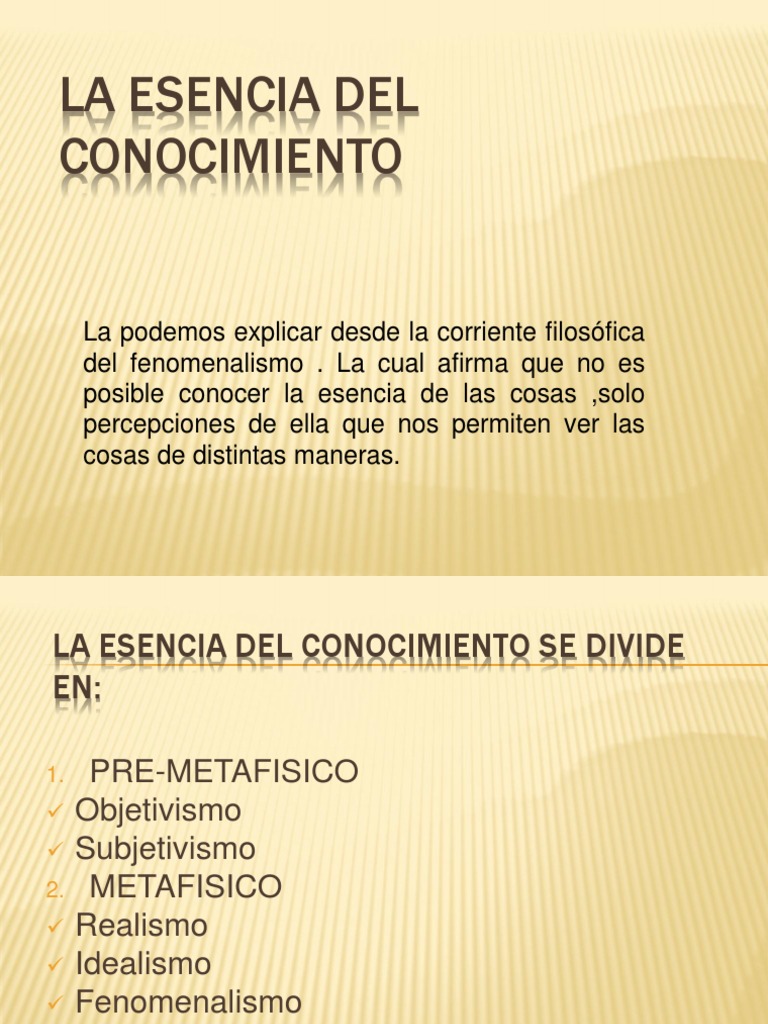 LA ESENCIA DEL CONOCIMIENTO

La podemos explicar desde la corriente filosófica del fenomenalismo . La cual afirma que no es posible conocer la esencia de las cosas ,solo percepciones de ella que nos permiten ver las cosas de distintas maneras.

LA ESENCIA DEL CONOCIMIENTO SE DIVIDE EN:

1. PRE-METAFISICO
✓ Objetivismo
✓ Subjetivismo
2. METAFISICO
✓ Realismo
✓ Idealismo
✓ Fenomenalismo